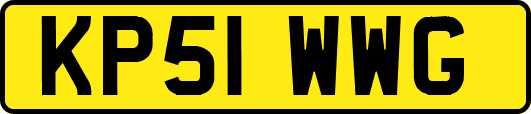 KP51 WWG